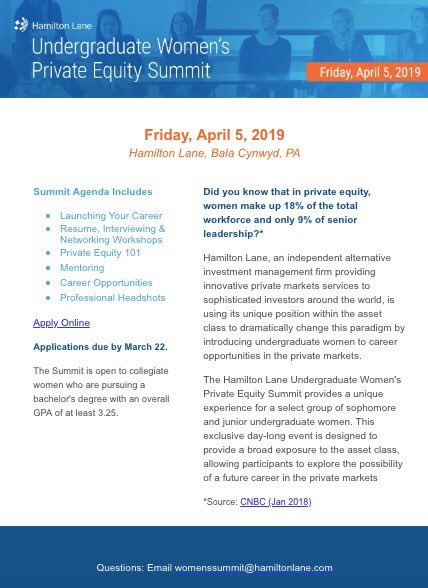 Hamilton Lane

Undergraduate Women's Private Equity Summit

Friday, April 5, 2019

Friday, April 5, 2019

Hamilton Lane, Bala Cynwyd, PA

Summit Agenda Includes

- Launching Your Career
- Resume, Interviewing & Networking Workshops
- Private Equity 101
- Mentoring
- Career Opportunities
- Professional Headshots

Apply Online

Applications due by March 22.

The Summit is open to collegiate women who are pursuing a bachelor's degree with an overall GPA of at least 3.25.

Did you know that in private equity, women make up 18% of the total workforce and only 9% of senior leadership?*

Hamilton Lane, an independent alternative investment management firm providing innovative private markets services to sophisticated investors around the world, is using its unique position within the asset class to dramatically change this paradigm by introducing undergraduate women to career opportunities in the private markets.

The Hamilton Lane Undergraduate Women's Private Equity Summit provides a unique experience for a select group of sophomore and junior undergraduate women. This exclusive day-long event is designed to provide a broad exposure to the asset class, allowing participants to explore the possibility of a future career in the private markets

*Source: CNBC (Jan 2018)

Questions: Email womenssummit@hamiltonlane.com